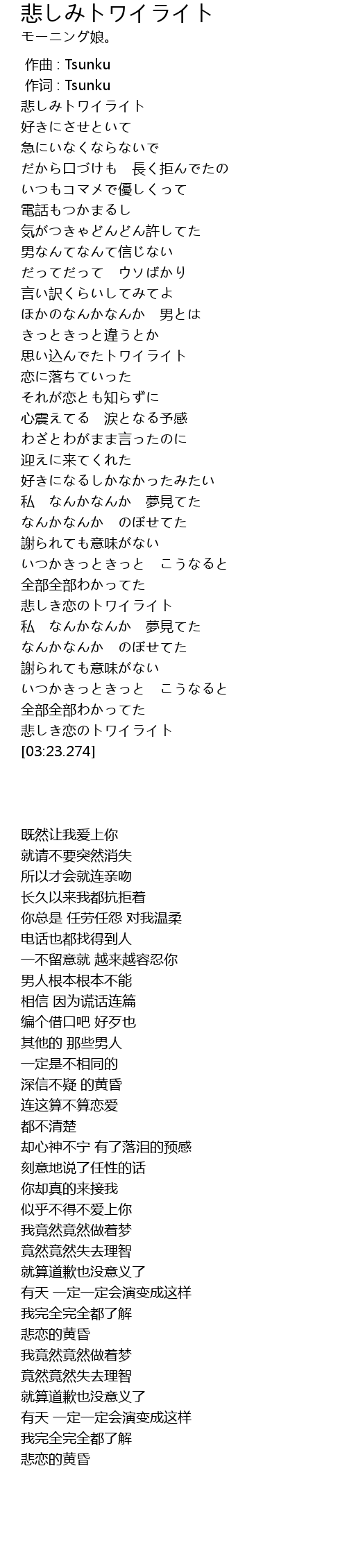 悲しみトワイライト
モーニング娘。

作曲 : Tsunku
作词 : Tsunku
悲しみトワイライト
好きにさせといて
急にいなくならないで
だから口づけも　長く拒んでたの
いつもコマメで優しくって
電話もつかまるし
気がつきゃどんどん許してた
男なんてなんて信じない
だってだって　ウソばかり
言い訳くらいしてみてよ
ほかのなんかなんか　男とは
きっときっと違うとか
思い込んでたトワイライト
恋に落ちていった
それが恋とも知らずに
心震えてる　涙となる予感
わざとわがまま言ったのに
迎えに来てくれた
好きになるしかなかったみたい
私　なんかなんか　夢見てた
なんかなんか　のぼせてた
謝られても意味がない
いつかきっときっと　こうなると
全部全部わかってた
悲しき恋のトワイライト
私　なんかなんか　夢見てた
なんかなんか　のぼせてた
謝られても意味がない
いつかきっときっと　こうなると
全部全部わかってた
悲しき恋のトワイライト
[03:23.274]

既然让我爱上你
就请不要突然消失
所以才会就连亲吻
长久以来我都抗拒着
你总是 任劳任怨 对我温柔
电话也都找得到人
一不留意就 越来越容忍你
男人根本根本不能
相信 因为谎话连篇
编个借口吧 好歹也
其他的 那些男人
一定是不相同的
深信不疑 的黄昏
连这算不算恋爱
都不清楚
却心神不宁 有了落泪的预感
刻意地说了任性的话
你却真的来接我
似乎不得不爱上你
我竟然竟然做着梦
竟然竟然失去理智
就算道歉也没意义了
有天 一定一定会演变成这样
我完全完全都了解
悲恋的黄昏
我竟然竟然做着梦
竟然竟然失去理智
就算道歉也没意义了
有天 一定一定会演变成这样
我完全完全都了解
悲恋的黄昏